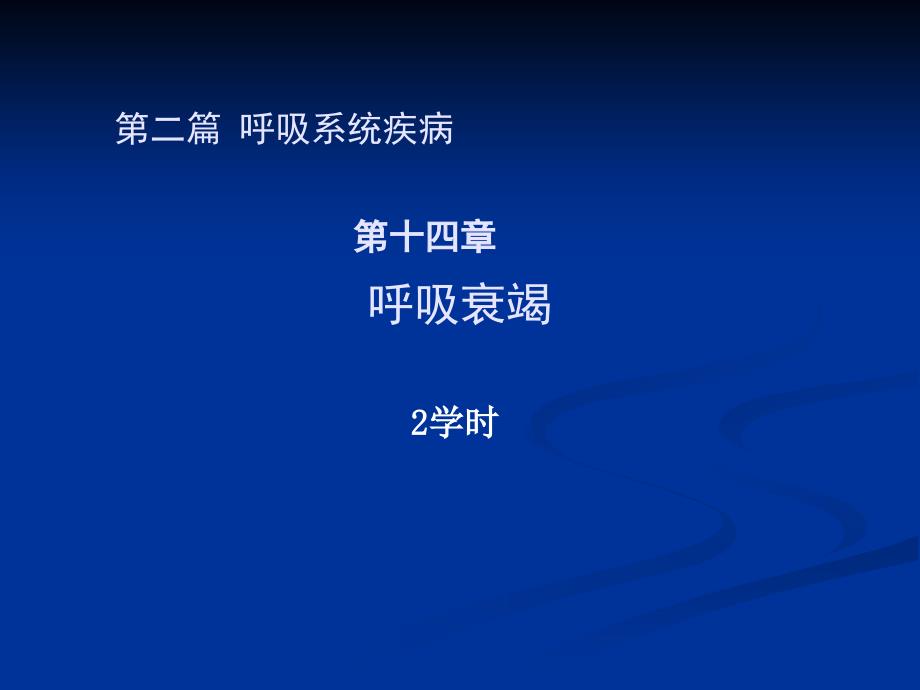 第二篇 呼吸系统疾病

第十四章

呼吸衰竭

2学时